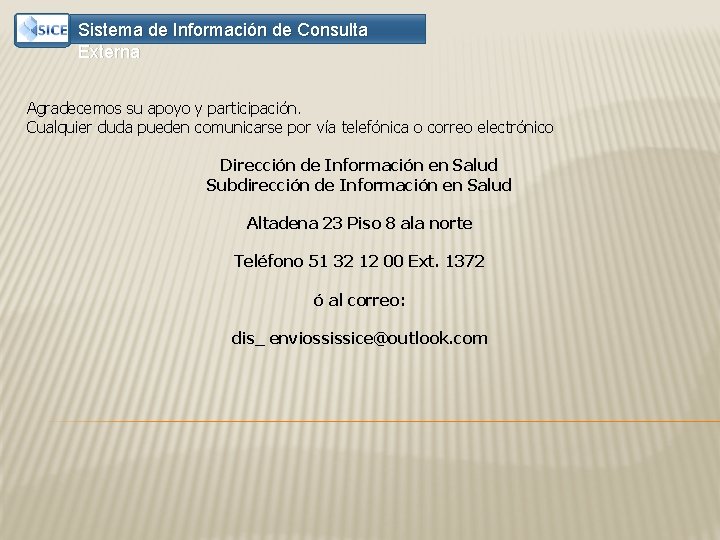 SICE Sistema de Información de Consulta Externa

Agradecemos su apoyo y participación.
Cualquier duda pueden comunicarse por vía telefónica o correo electrónico

Dirección de Información en Salud
Subdirección de Información en Salud

Altadena 23 Piso 8 ala norte

Teléfono 51 32 12 00 Ext. 1372

ó al correo:

dis_ enviossissice@outlook.com